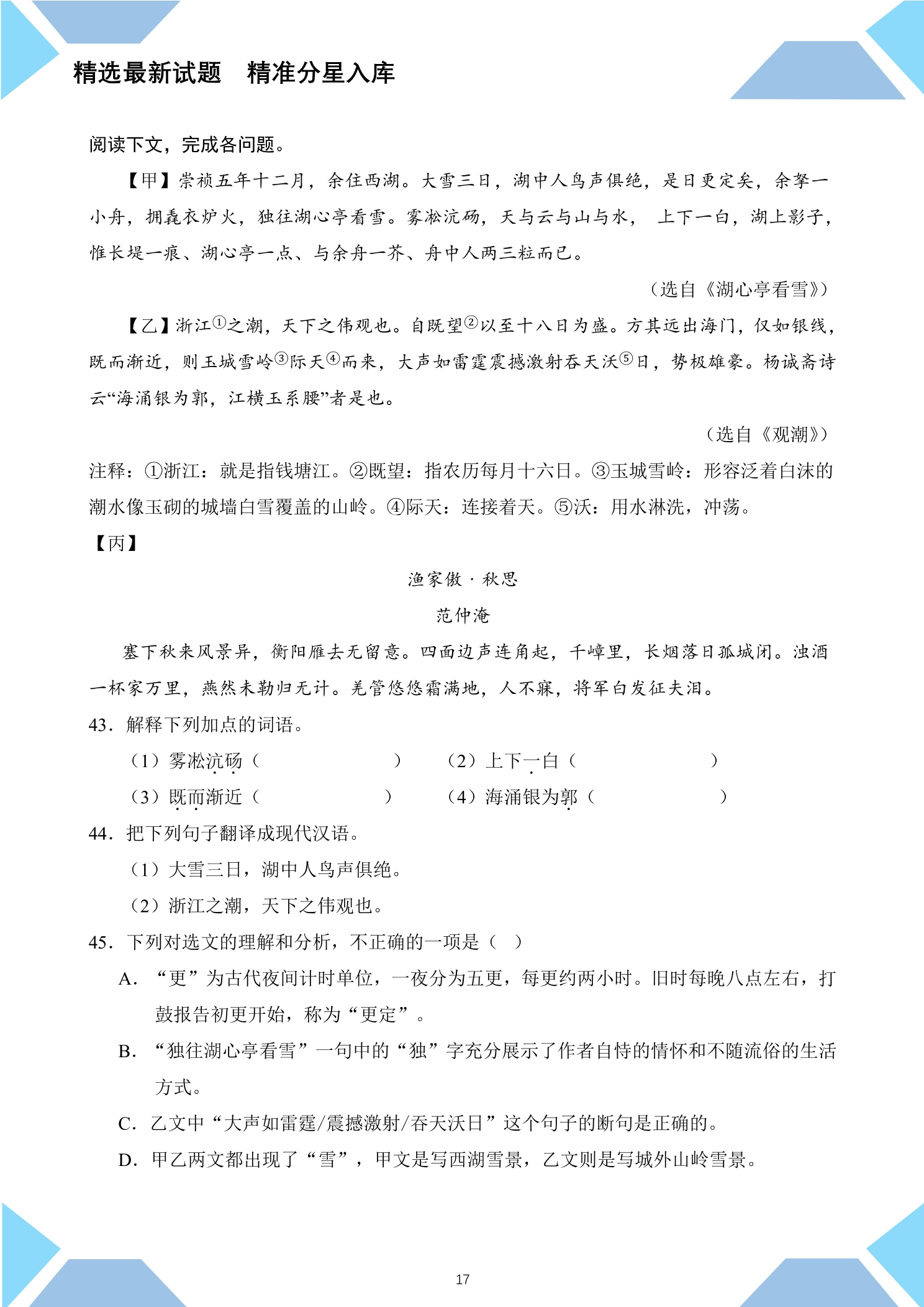 精选最新试题 精准分星入库

阅读下文，完成各问题。

【甲】崇祯五年十二月，余住西湖。大雪三日，湖中人鸟声俱绝，是日更定矣，余拏一小舟，拥毳衣炉火，独往湖心亭看雪。雾凇沆砀，天与云与山与水， 上下一白，湖上影子，惟长堤一痕、湖心亭一点、与余舟一芥、舟中人两三粒而已。

（选自《湖心亭看雪》）

【乙】浙江$^{①}$之潮，天下之伟观也。自既望$^{②}$以至十八日为盛。方其远出海门，仅如银线，既而渐近，则玉城雪岭$^{③}$际天$^{④}$而来，大声如雷霆震撼激射吞天沃$^{⑤}$日，势极雄豪。杨诚斋诗云“海涌银为郭，江横玉系腰”者是也。

（选自《观潮》）

注释：①浙江：就是指钱塘江。②既望：指农历每月十六日。③玉城雪岭：形容泛着白沫的潮水像玉砌的城墙白雪覆盖的山岭。④际天：连接着天。⑤沃：用水淋洗，冲荡。

【丙】

渔家傲·秋思

范仲淹

塞下秋来风景异，衡阳雁去无留意。四面边声连角起，千嶂里，长烟落日孤城闭。浊酒一杯家万里，燕然未勒归无计。羌管悠悠霜满地，人不寐，将军白发征夫泪。

43．解释下列加点的词语。

（1）雾凇沆砀（ ） （2）上下一白（ ）

（3）既而渐近（ ） （4）海涌银为郭（ ）

44．把下列句子翻译成现代汉语。

（1）大雪三日，湖中人鸟声俱绝。

（2）浙江之潮，天下之伟观也。

45．下列对选文的理解和分析，不正确的一项是（ ）

A．“更”为古代夜间计时单位，一夜分为五更，每更约两小时。旧时每晚八点左右，打鼓报告初更开始，称为“更定”。

B．“独往湖心亭看雪”一句中的“独”字充分展示了作者自恃的情怀和不随流俗的生活方式。

C．乙文中“大声如雷霆/震撼激射/吞天沃日”这个句子的断句是正确的。

D．甲乙两文都出现了“雪”，甲文是写西湖雪景，乙文则是写城外山岭雪景。

17